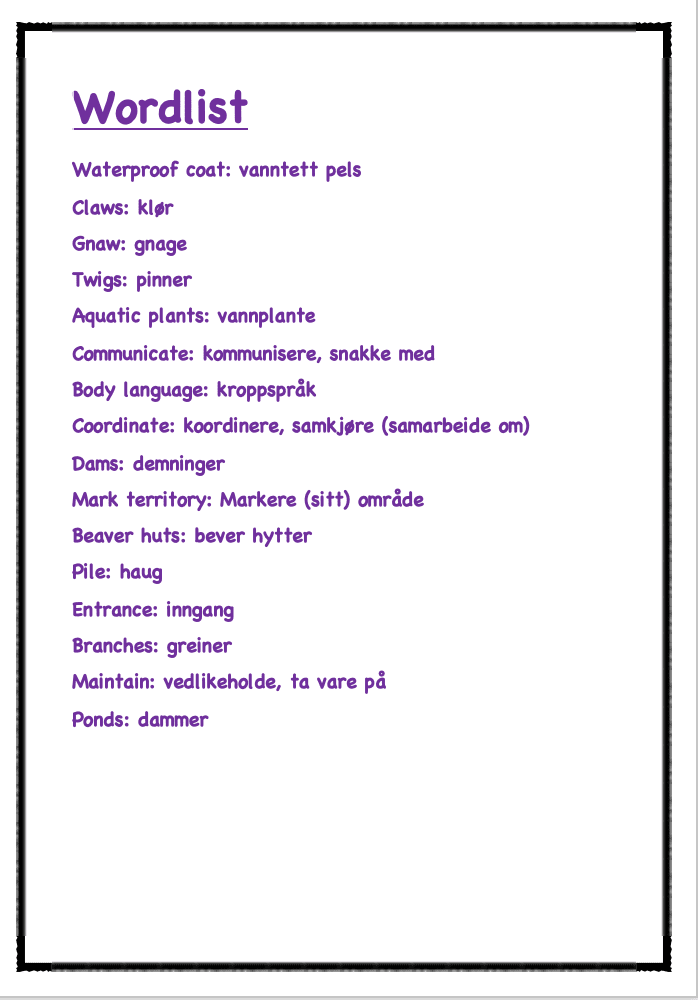 Wordlist

Waterproof coat: vanntett pels

Claws: klør

Gnaw: gnage

Twigs: pinner

Aquatic plants: vannplante

Communicate: kommunisere, snakke med

Body language: kroppspråk

Coordinate: koordinere, samkjøre (samarbeide om)

Dams: demninger

Mark territory: Markere (sitt) område

Beaver huts: bever hytter

Pile: haug

Entrance: inngang

Branches: greiner

Maintain: vedlikeholde, ta vare på

Ponds: dammer